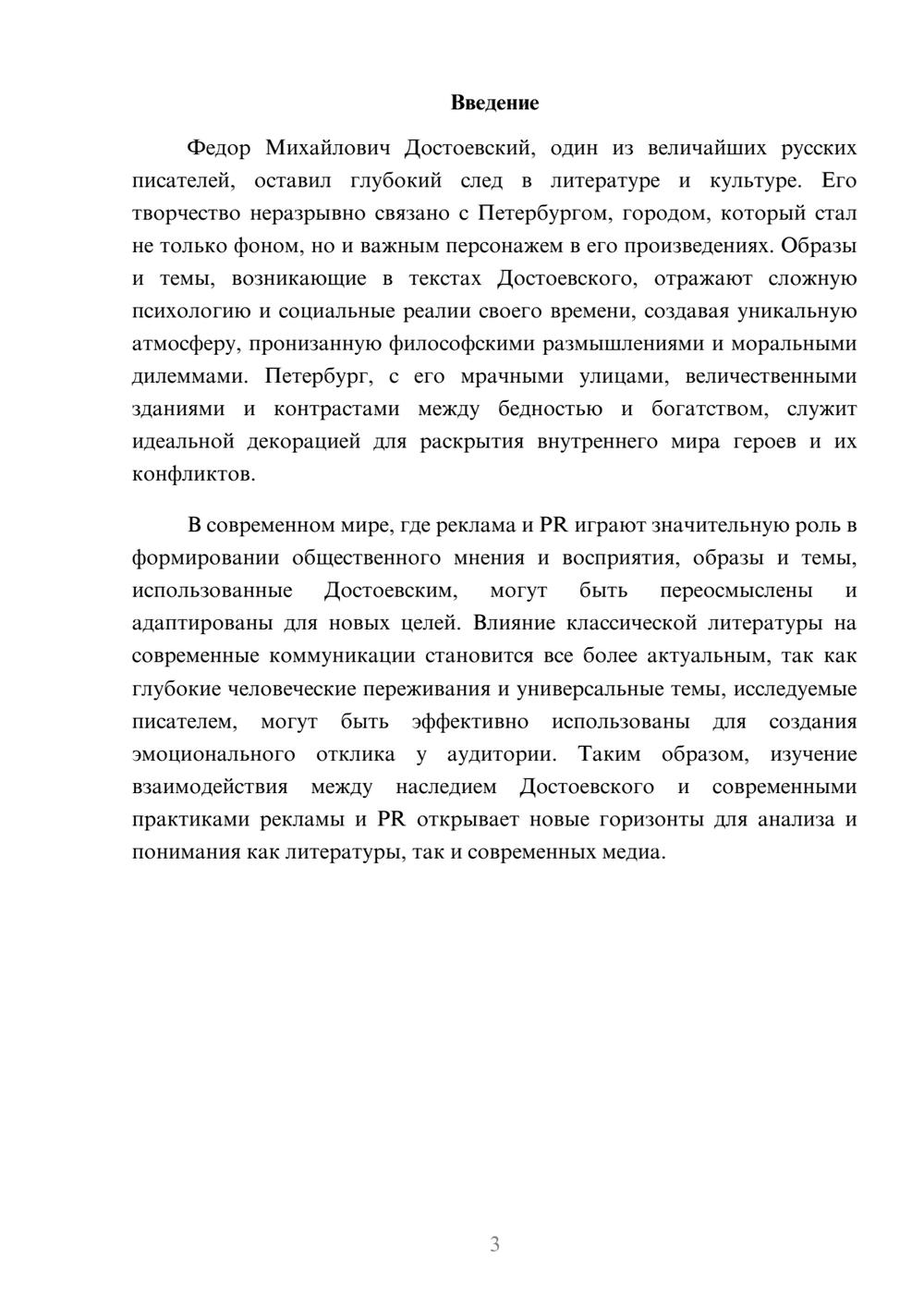 Введение

Федор Михайлович Достоевский, один из величайших русских писателей, оставил глубокий след в литературе и культуре. Его творчество неразрывно связано с Петербургом, городом, который стал не только фоном, но и важным персонажем в его произведениях. Образы и темы, возникающие в текстах Достоевского, отражают сложную психологию и социальные реалии своего времени, создавая уникальную атмосферу, пронизанную философскими размышлениями и моральными дилеммами. Петербург, с его мрачными улицами, величественными зданиями и контрастами между бедностью и богатством, служит идеальной декорацией для раскрытия внутреннего мира героев и их конфликтов.

В современном мире, где реклама и PR играют значительную роль в формировании общественного мнения и восприятия, образы и темы, использованные Достоевским, могут быть переосмыслены и адаптированы для новых целей. Влияние классической литературы на современные коммуникации становится все более актуальным, так как глубокие человеческие переживания и универсальные темы, исследуемые писателем, могут быть эффективно использованы для создания эмоционального отклика у аудитории. Таким образом, изучение взаимодействия между наследием Достоевского и современными практиками рекламы и PR открывает новые горизонты для анализа и понимания как литературы, так и современных медиа.

3